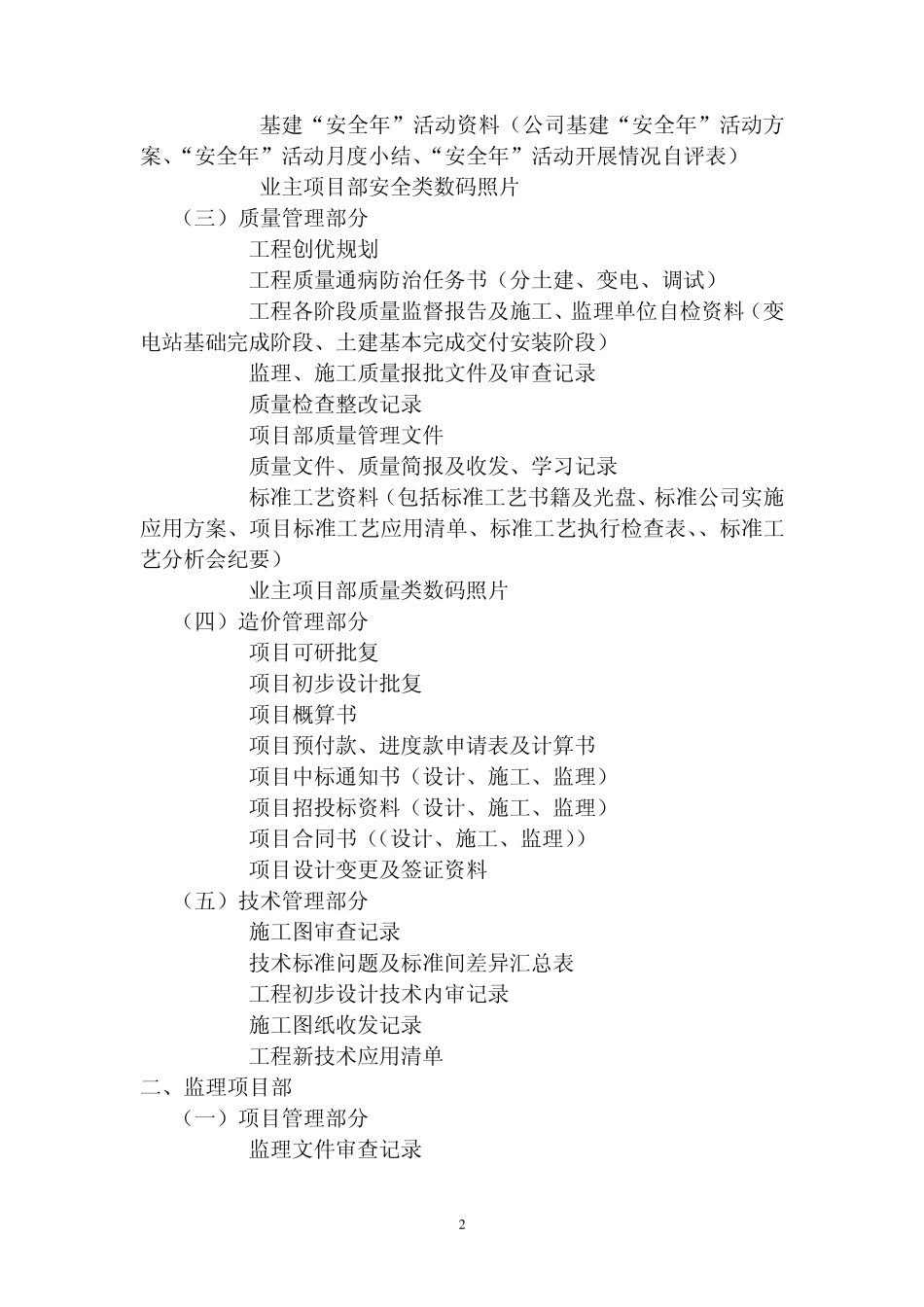 基建“安全年”活动资料（公司基建“安全年”活动方案、“安全年”活动月度小结、“安全年”活动开展情况自评表）

业主项目部安全类数码照片

（三）质量管理部分

工程创优规划

工程质量通病防治任务书（分土建、变电、调试）

工程各阶段质量监督报告及施工、监理单位自检资料（变电站基础完成阶段、土建基本完成交付安装阶段）

监理、施工质量报批文件及审查记录

质量检查整改记录

项目部质量管理文件

质量文件、质量简报及收发、学习记录

标准工艺资料（包括标准工艺书籍及光盘、标准公司实施应用方案、项目标准工艺应用清单、标准工艺执行检查表、、标准工艺分析会纪要）

业主项目部质量类数码照片

（四）造价管理部分

项目可研批复

项目初步设计批复

项目概算书

项目预付款、进度款申请表及计算书

项目中标通知书（设计、施工、监理）

项目招投标资料（设计、施工、监理）

项目合同书（（设计、施工、监理））

项目设计变更及签证资料

（五）技术管理部分

施工图审查记录

技术标准问题及标准间差异汇总表

工程初步设计技术内审记录

施工图纸收发记录

工程新技术应用清单

二、监理项目部

（一）项目管理部分

监理文件审查记录

2